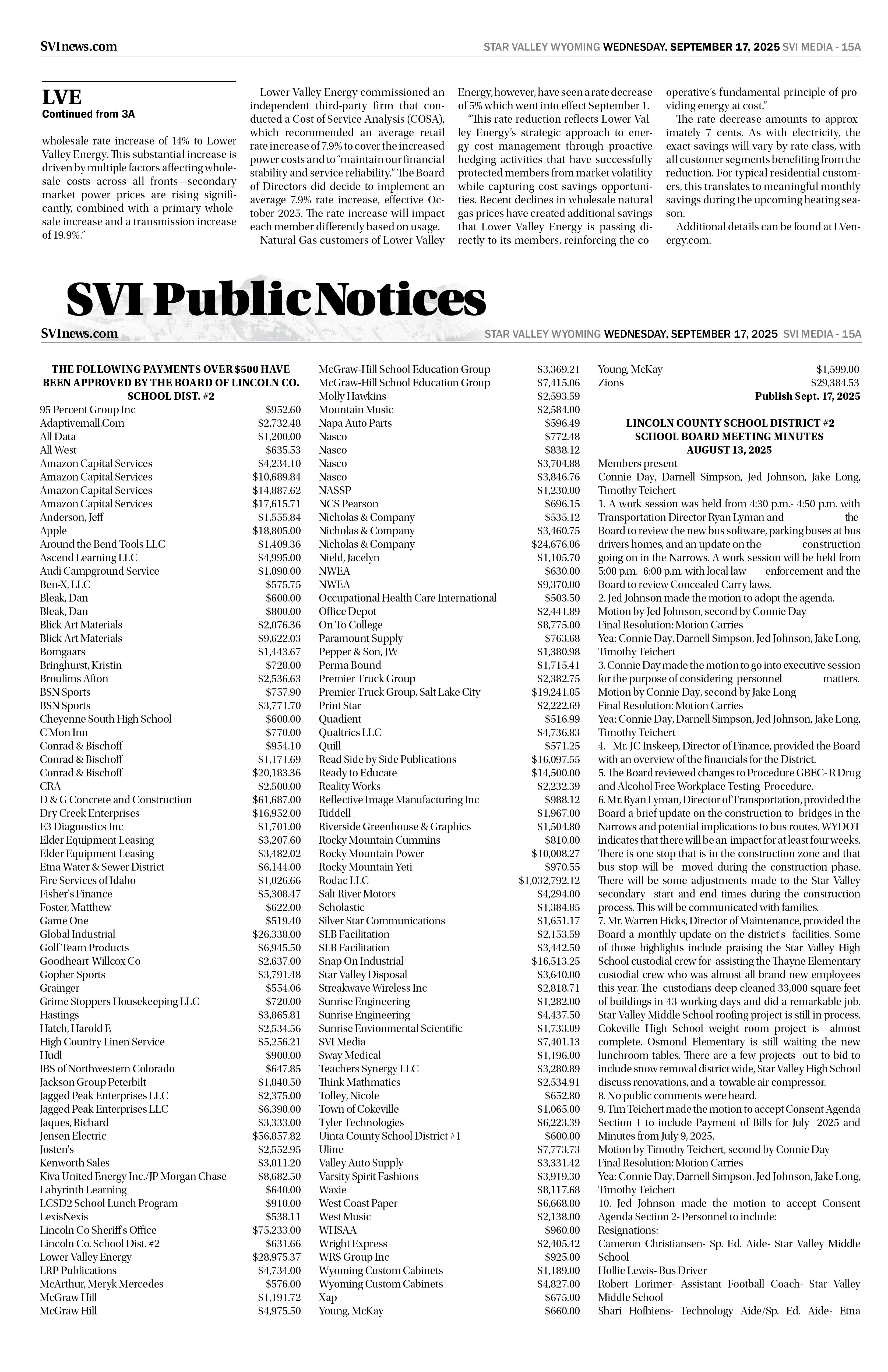 SVInews.com
STAR VALLEY WYOMING WEDNESDAY, SEPTEMBER 17, 2025 SVI MEDIA - 15A

LVE
Continued from 3A

wholesale rate increase of 14% to Lower Valley Energy. This substantial increase is driven by multiple factors affecting wholesale costs across all fronts—secondary market power prices are rising significantly, combined with a primary wholesale increase and a transmission increase of 19.9%."

Lower Valley Energy commissioned an independent third-party firm that conducted a Cost of Service Analysis (COSA), which recommended an average retail rate increase of 7.9% to cover the increased power costs and to "maintain our financial stability and service reliability." The Board of Directors did decide to implement an average 7.9% rate increase, effective October 2025. The rate increase will impact each member differently based on usage.

Natural Gas customers of Lower Valley Energy, however, have seen a rate decrease of 5% which went into effect September 1.

"This rate reduction reflects Lower Valley Energy's strategic approach to energy cost management through proactive hedging activities that have successfully protected members from market volatility while capturing cost savings opportunities. Recent declines in wholesale natural gas prices have created additional savings that Lower Valley Energy is passing directly to its members, reinforcing the cooperative's fundamental principle of providing energy at cost."

The rate decrease amounts to approximately 7 cents. As with electricity, the exact savings will vary by rate class, with all customer segments benefiting from the reduction. For typical residential customers, this translates to meaningful monthly savings during the upcoming heating season.

Additional details can be found at LVenergy.com.

SVI Public Notices
SVInews.com
STAR VALLEY WYOMING WEDNESDAY, SEPTEMBER 17, 2025 SVI MEDIA - 15A

THE FOLLOWING PAYMENTS OVER $500 HAVE BEEN APPROVED BY THE BOARD OF LINCOLN CO. SCHOOL DIST. #2
95 Percent Group Inc $952.60
Adaptivemall.Com $2,732.48
All Data $1,200.00
All West $635.53
Amazon Capital Services $4,234.10
Amazon Capital Services $10,689.84
Amazon Capital Services $14,887.62
Amazon Capital Services $17,615.71
Anderson, Jeff $1,555.84
Apple $18,805.00
Around the Bend Tools LLC $1,409.36
Ascend Learning LLC $4,995.00
Audi Campground Service $1,090.00
Ben-X, LLC $575.75
Bleak, Dan $600.00
Bleak, Dan $800.00
Blick Art Materials $2,076.36
Blick Art Materials $9,622.03
Bomgaars $1,443.67
Bringhurst, Kristin $728.00
Broulims Afton $2,536.63
BSN Sports $757.90
BSN Sports $3,771.70
Cheyenne South High School $600.00
C'Mon Inn $770.00
Conrad & Bischoff $954.10
Conrad & Bischoff $1,171.69
Conrad & Bischoff $20,183.36
CRA $2,500.00
D & G Concrete and Construction $61,687.00
Dry Creek Enterprises $16,952.00
E3 Diagnostics Inc $1,701.00
Elder Equipment Leasing $3,207.60
Elder Equipment Leasing $3,482.02
Etna Water & Sewer District $6,144.00
Fire Services of Idaho $1,026.66
Fisher's Finance $5,308.47
Foster, Matthew $622.00
Game One $519.40
Global Industrial $26,338.00
Golf Team Products $6,945.50
Goodheart-Willcox Co $2,637.00
Gopher Sports $3,791.48
Grainger $554.06
Grime Stoppers Housekeeping LLC $720.00
Hastings $3,865.81
Hatch, Harold E $2,534.56
High Country Linen Service $5,256.21
Hudl $900.00
IBS of Northwestern Colorado $647.85
Jackson Group Peterbilt $1,840.50
Jagged Peak Enterprises LLC $2,375.00
Jagged Peak Enterprises LLC $6,390.00
Jaques, Richard $3,333.00
Jensen Electric $56,857.82
Josten's $2,552.95
Kenworth Sales $3,011.20
Kiva United Energy Inc./JP Morgan Chase $8,682.50
Labyrinth Learning $640.00
LCSD2 School Lunch Program $910.00
LexisNexis $538.11
Lincoln Co Sheriff's Office $75,233.00
Lincoln Co. School Dist. #2 $631.66
Lower Valley Energy $28,975.37
LRP Publications $4,734.00
McArthur, Meryk Mercedes $576.00
McGraw Hill $1,191.72
McGraw Hill $4,975.50
McGraw-Hill School Education Group $3,369.21
McGraw-Hill School Education Group $7,415.06
Molly Hawkins $2,593.59
Mountain Music $2,584.00
Napa Auto Parts $596.49
Nasco $772.48
Nasco $838.12
Nasco $3,704.88
Nasco $3,846.76
NASSP $1,230.00
NCS Pearson $696.15
Nicholas & Company $535.12
Nicholas & Company $3,460.75
Nicholas & Company $24,676.06
Nield, Jacelyn $1,105.70
NWEA $630.00
NWEA $9,370.00
Occupational Health Care International $503.50
Office Depot $2,441.89
On To College $8,775.00
Paramount Supply $763.68
Pepper & Son, JW $1,380.98
Perma Bound $1,715.41
Premier Truck Group $2,382.75
Premier Truck Group, Salt Lake City $19,241.85
Print Star $2,222.69
Quadient $516.99
Qualtrics LLC $4,736.83
Quill $571.25
Read Side by Side Publications $16,097.55
Ready to Educate $14,500.00
Reality Works $2,232.39
Reflective Image Manufacturing Inc $988.12
Riddell $1,967.00
Riverside Greenhouse & Graphics $1,504.80
Rocky Mountain Cummins $810.00
Rocky Mountain Power $10,008.27
Rocky Mountain Yeti $970.55
Rodac LLC $1,032,792.12
Salt River Motors $4,294.00
Scholastic $1,384.85
Silver Star Communications $1,651.17
SLB Facilitation $2,153.59
SLB Facilitation $3,442.50
Snap On Industrial $16,513.25
Star Valley Disposal $3,640.00
Streakwave Wireless Inc $2,818.71
Sunrise Engineering $1,282.00
Sunrise Engineering $4,437.50
Sunrise Envionmental Scientific $1,733.09
SVI Media $7,401.13
Sway Medical $1,196.00
Teachers Synergy LLC $3,280.89
Think Mathmatics $2,534.91
Tolley, Nicole $652.80
Town of Cokeville $1,065.00
Tyler Technologies $6,223.39
Uinta County School District #1 $600.00
Uline $7,773.73
Valley Auto Supply $3,331.42
Varsity Spirit Fashions $3,919.30
Waxie $8,117.68
West Coast Paper $6,668.80
West Music $2,138.00
WHSAA $960.00
Wright Express $2,405.42
WRS Group Inc $925.00
Wyoming Custom Cabinets $1,189.00
Wyoming Custom Cabinets $4,827.00
Xap $675.00
Young, McKay $660.00
Young, McKay $1,599.00
Zions $29,384.53
Publish Sept. 17, 2025

LINCOLN COUNTY SCHOOL DISTRICT #2
SCHOOL BOARD MEETING MINUTES
AUGUST 13, 2025
Members present
Connie Day, Darnell Simpson, Jed Johnson, Jake Long, Timothy Teichert
1. A work session was held from 4:30 p.m.- 4:50 p.m. with Transportation Director Ryan Lyman and the Board to review the new bus software, parking buses at bus drivers homes, and an update on the construction going on in the Narrows. A work session will be held from 5:00 p.m.- 6:00 p.m. with local law enforcement and the Board to review Concealed Carry laws.
2. Jed Johnson made the motion to adopt the agenda.
Motion by Jed Johnson, second by Connie Day
Final Resolution: Motion Carries
Yea: Connie Day, Darnell Simpson, Jed Johnson, Jake Long, Timothy Teichert
3. Connie Day made the motion to go into executive session for the purpose of considering personnel matters.
Motion by Connie Day, second by Jake Long
Final Resolution: Motion Carries
Yea: Connie Day, Darnell Simpson, Jed Johnson, Jake Long, Timothy Teichert
4. Mr. JC Inskeep, Director of Finance, provided the Board with an overview of the financials for the District.
5. The Board reviewed changes to Procedure GBEC- R Drug and Alcohol Free Workplace Testing Procedure.
6. Mr. Ryan Lyman, Director of Transportation, provided the Board a brief update on the construction to bridges in the Narrows and potential implications to bus routes. WYDOT indicates that there will be an impact for at least four weeks. There is one stop that is in the construction zone and that bus stop will be moved during the construction phase. There will be some adjustments made to the Star Valley secondary start and end times during the construction process. This will be communicated with families.
7. Mr. Warren Hicks, Director of Maintenance, provided the Board a monthly update on the district's facilities. Some of those highlights include praising the Star Valley High School custodial crew for assisting the Thayne Elementary custodial crew who was almost all brand new employees this year. The custodians deep cleaned 33,000 square feet of buildings in 43 working days and did a remarkable job. Star Valley Middle School roofing project is still in process. Cokeville High School weight room project is almost complete. Osmond Elementary is still waiting the new lunchroom tables. There are a few projects out to bid to include snow removal district wide, Star Valley High School discuss renovations, and a towable air compressor.
8. No public comments were heard.
9. Tim Teichert made the motion to accept Consent Agenda Section 1 to include Payment of Bills for July 2025 and Minutes from July 9, 2025.
Motion by Timothy Teichert, second by Connie Day
Final Resolution: Motion Carries
Yea: Connie Day, Darnell Simpson, Jed Johnson, Jake Long, Timothy Teichert
10. Jed Johnson made the motion to accept Consent Agenda Section 2- Personnel to include:
Resignations:
Cameron Christiansen- Sp. Ed. Aide- Star Valley Middle School
Hollie Lewis- Bus Driver
Robert Lorimer- Assistant Football Coach- Star Valley Middle School
Shari Hofhiens- Technology Aide/Sp. Ed. Aide- Etna